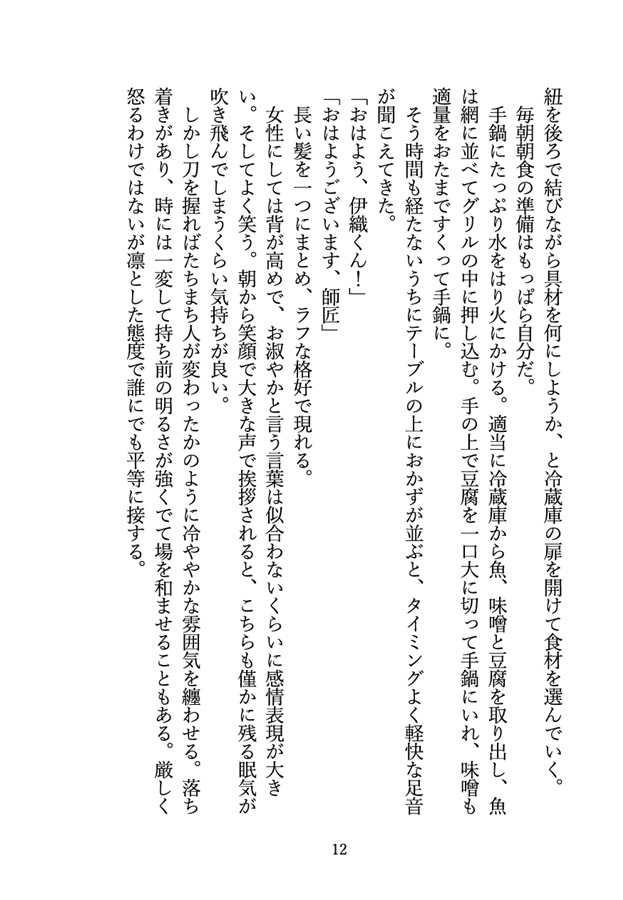 紐を後ろで結びながら具材を何にしようか、と冷蔵庫の扉を開けて食材を選んでいく。

毎朝朝食の準備はもっぱら自分だ。

手鍋にたっぷり水をはり火にかける。適当に冷蔵庫から魚、味噌と豆腐を取り出し、魚は網に並べてグリルの中に押し込む。手の上で豆腐を一口大に切って手鍋にいれ、味噌も適量をおたまですくって手鍋に。

そう時間も経たないうちにテーブルの上におかずが並ぶと、タイミングよく軽快な足音が聞こえてきた。

「おはよう、伊織くん！」

「おはようございます、師匠」

長い髪を一つにまとめ、ラフな格好で現れる。

女性にしては背が高めで、お淑やかと言う言葉は似合わないくらいに感情表現が大きい。そしてよく笑う。朝から笑顔で大きな声で挨拶されると、こちらも僅かに残る眠気が吹き飛んでしまうくらい気持ちが良い。

しかし刀を握ればたちまち人が変わったかのように冷ややかな雰囲気を纏わせる。落ち着きがあり、時には一変して持ち前の明るさが強くでて場を和ませることもある。厳しく怒るわけではないが凛とした態度で誰にでも平等に接する。

12